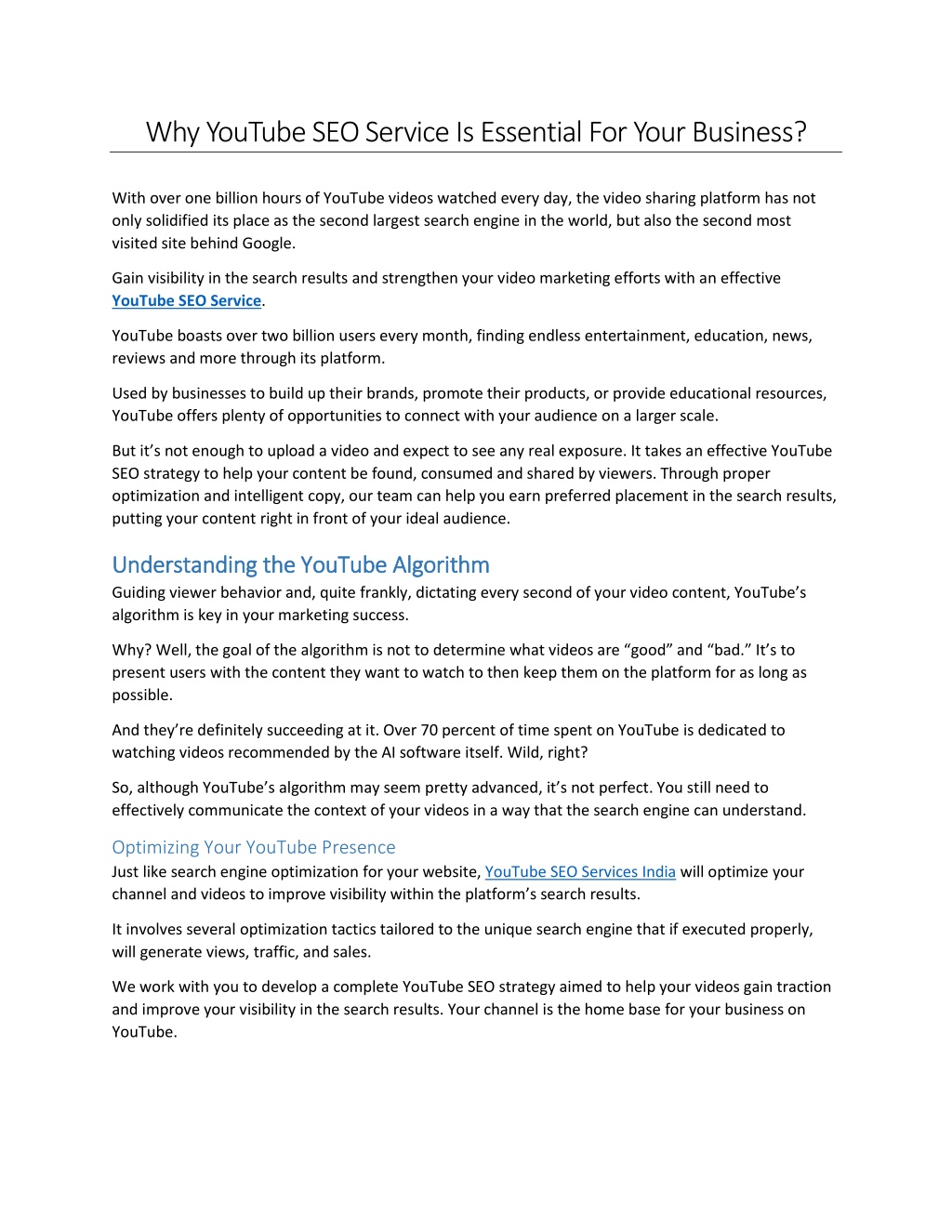 Why YouTube SEO Service Is Essential For Your Business?

With over one billion hours of YouTube videos watched every day, the video sharing platform has not only solidified its place as the second largest search engine in the world, but also the second most visited site behind Google.

Gain visibility in the search results and strengthen your video marketing efforts with an effective YouTube SEO Service.

YouTube boasts over two billion users every month, finding endless entertainment, education, news, reviews and more through its platform.

Used by businesses to build up their brands, promote their products, or provide educational resources, YouTube offers plenty of opportunities to connect with your audience on a larger scale.

But it's not enough to upload a video and expect to see any real exposure. It takes an effective YouTube SEO strategy to help your content be found, consumed and shared by viewers. Through proper optimization and intelligent copy, our team can help you earn preferred placement in the search results, putting your content right in front of your ideal audience.

Understanding the YouTube Algorithm
Guiding viewer behavior and, quite frankly, dictating every second of your video content, YouTube's algorithm is key in your marketing success.

Why? Well, the goal of the algorithm is not to determine what videos are "good" and "bad." It's to present users with the content they want to watch to then keep them on the platform for as long as possible.

And they're definitely succeeding at it. Over 70 percent of time spent on YouTube is dedicated to watching videos recommended by the AI software itself. Wild, right?

So, although YouTube's algorithm may seem pretty advanced, it's not perfect. You still need to effectively communicate the context of your videos in a way that the search engine can understand.

Optimizing Your YouTube Presence
Just like search engine optimization for your website, YouTube SEO Services India will optimize your channel and videos to improve visibility within the platform's search results.

It involves several optimization tactics tailored to the unique search engine that if executed properly, will generate views, traffic, and sales.

We work with you to develop a complete YouTube SEO strategy aimed to help your videos gain traction and improve your visibility in the search results. Your channel is the home base for your business on YouTube.